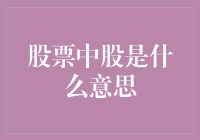 股票中股是什么意思